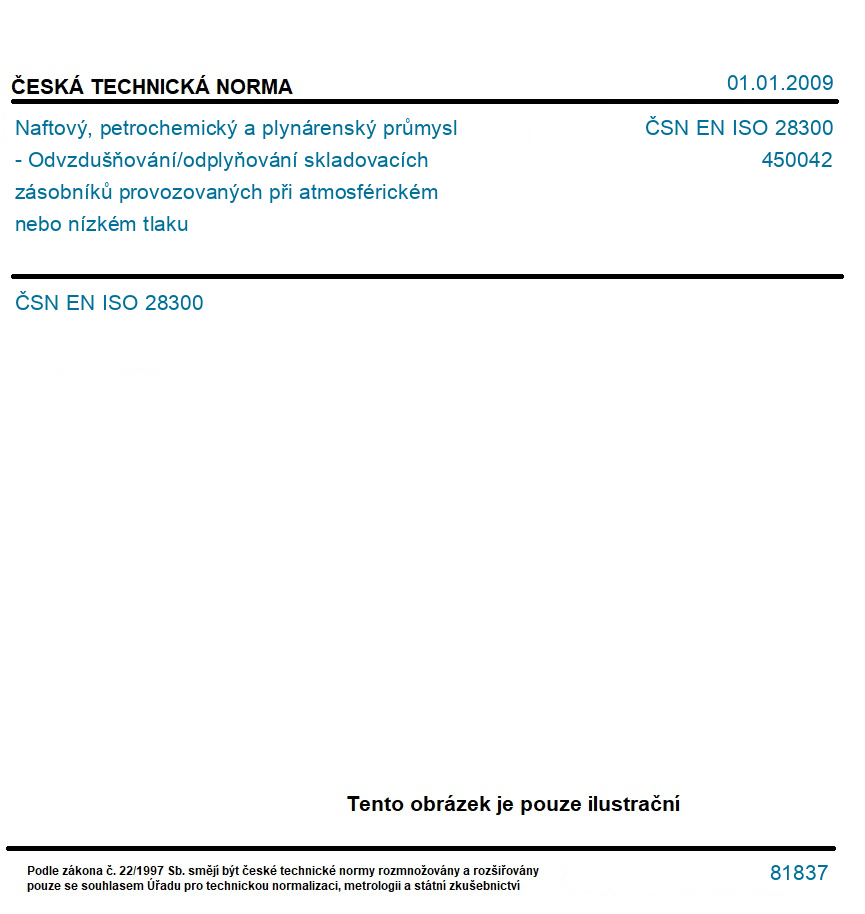 ČESKÁ TECHNICKÁ NORMA

01.01.2009

Naftový, petrochemický a plynárenský průmysl - Odvzdušňování/odplyňování skladovacích zásobníků provozovaných při atmosférickém nebo nízkém tlaku

ČSN EN ISO 28300
450042

ČSN EN ISO 28300

Tento obrázek je pouze ilustrační

Podle zákona č. 22/1997 Sb. smějí být české technické normy rozmnožovány a rozšiřovány pouze se souhlasem Úřadu pro technickou normalizaci, metrologii a státní zkušebnictví

81837